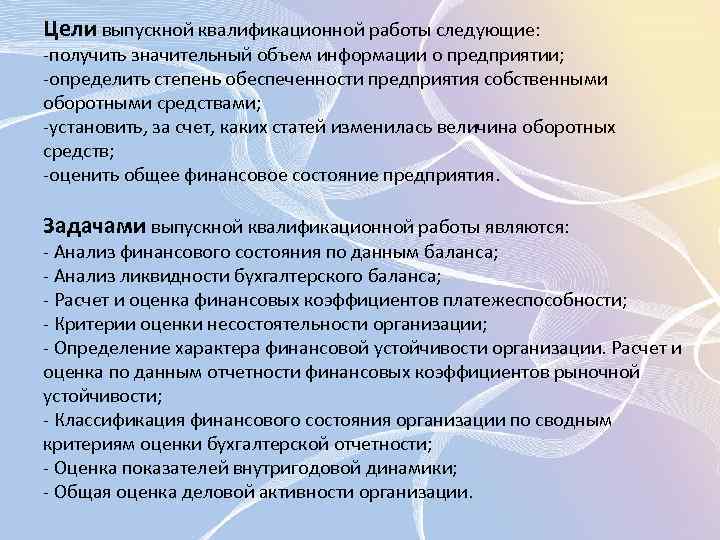 Цели выпускной квалификационной работы следующие:
-получить значительный объем информации о предприятии;
-определить степень обеспеченности предприятия собственными оборотными средствами;
-установить, за счет, каких статей изменилась величина оборотных средств;
-оценить общее финансовое состояние предприятия.

Задачами выпускной квалификационной работы являются:
- Анализ финансового состояния по данным баланса;
- Анализ ликвидности бухгалтерского баланса;
- Расчет и оценка финансовых коэффициентов платежеспособности;
- Критерии оценки несостоятельности организации;
- Определение характера финансовой устойчивости организации. Расчет и оценка по данным отчетности финансовых коэффициентов рыночной устойчивости;
- Классификация финансового состояния организации по сводным критериям оценки бухгалтерской отчетности;
- Оценка показателей внутригодовой динамики;
- Общая оценка деловой активности организации.